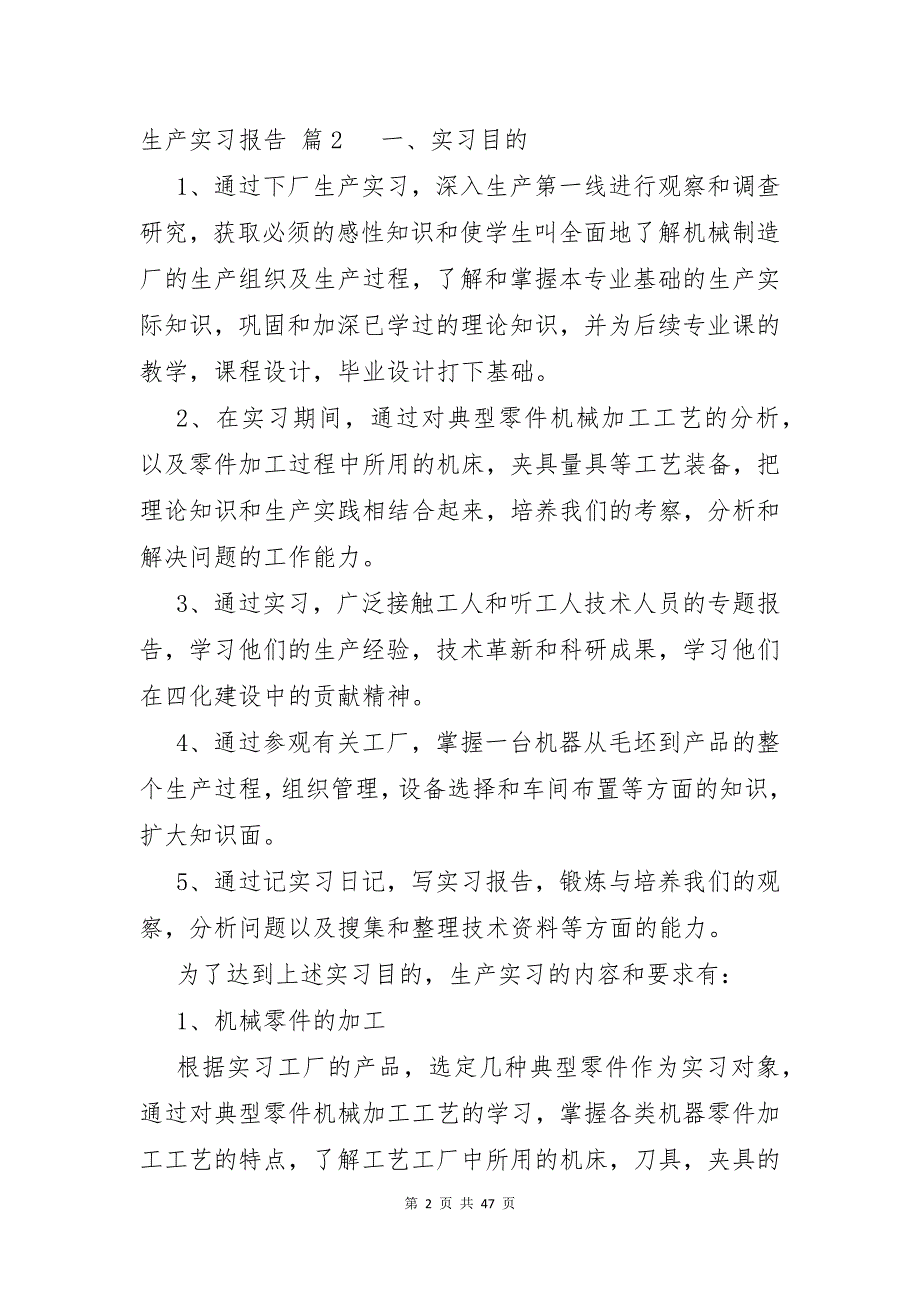 生产实习报告 篇2　　一、实习目的

1、通过下厂生产实习，深入生产第一线进行观察和调查研究，获取必须的感性知识和使学生叫全面地了解机械制造厂的生产组织及生产过程，了解和掌握本专业基础的生产实际知识，巩固和加深已学过的理论知识，并为后续专业课的教学，课程设计，毕业设计打下基础。

2、在实习期间，通过对典型零件机械加工工艺的分析，以及零件加工过程中所用的机床，夹具量具等工艺装备，把理论知识和生产实践相结合起来，培养我们的考察，分析和解决问题的工作能力。

3、通过实习，广泛接触工人和听工人技术人员的专题报告，学习他们的生产经验，技术革新和科研成果，学习他们在四化建设中的贡献精神。

4、通过参观有关工厂，掌握一台机器从毛坯到产品的整个生产过程，组织管理，设备选择和车间布置等方面的知识，扩大知识面。

5、通过记实习日记，写实习报告，锻炼与培养我们的观察，分析问题以及搜集和整理技术资料等方面的能力。

为了达到上述实习目的，生产实习的内容和要求有：

1、机械零件的加工

根据实习工厂的产品，选定几种典型零件作为实习对象，通过对典型零件机械加工工艺的学习，掌握各类机器零件加工工艺的特点，了解工艺工厂中所用的机床，刀具，夹具的

第 2 页 共 47 页